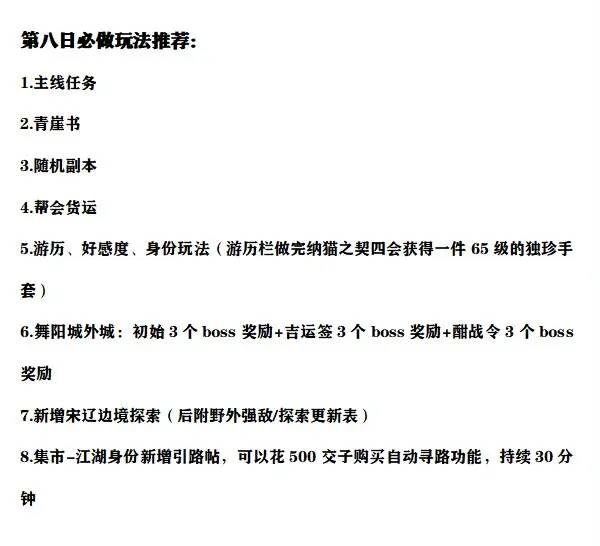 第八日必做玩法推荐:

1.主线任务

2.青崖书

3.随机副本

4.帮会货运

5.游历、好感度、身份玩法（游历栏做完纳猫之契四会获得一件65级的独珍手套）

6.舞阳城外城：初始3个boss奖励+吉运签3个boss奖励+酣战令3个boss奖励

7.新增宋辽边境探索（后附野外强敌/探索更新表）

8.集市-江湖身份新增引路帖，可以花500交子购买自动寻路功能，持续30分钟